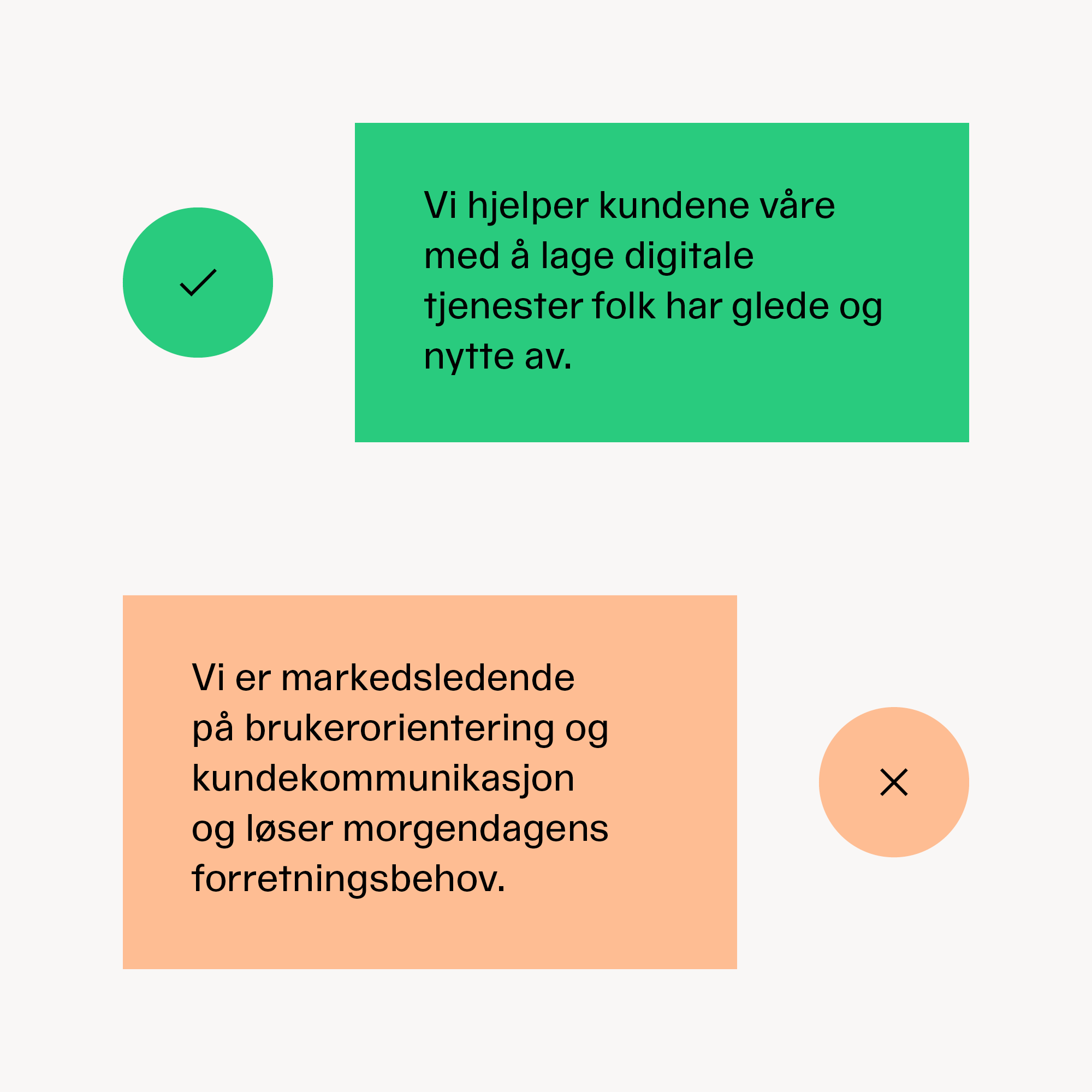 Vi hjelper kundene våre med å lage digitale tjenester folk har glede og nytte av.

Vi er markedsledende på brukerorientering og kundekommunikasjon og løser morgendagens forretningsbehov.